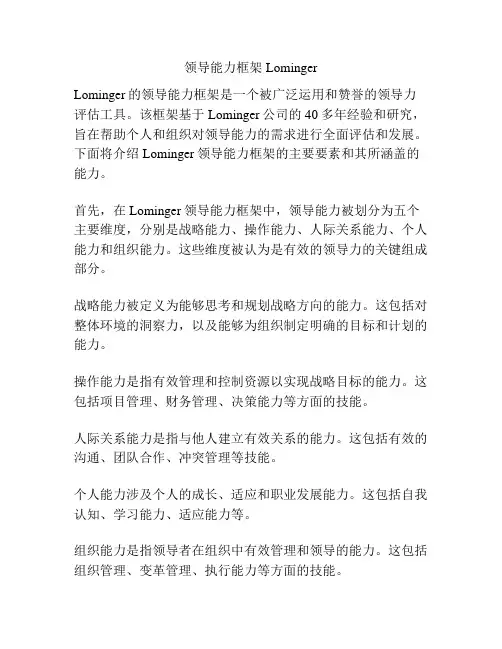 领导能力框架 Lominger

Lominger 的领导能力框架是一个被广泛运用和赞誉的领导力评估工具。该框架基于 Lominger 公司的 40 多年经验和研究，旨在帮助个人和组织对领导能力的需求进行全面评估和发展。下面将介绍 Lominger 领导能力框架的主要要素和其所涵盖的能力。

首先，在 Lominger 领导能力框架中，领导能力被划分为五个主要维度，分别是战略能力、操作能力、人际关系能力、个人能力和组织能力。这些维度被认为是有效的领导力的关键组成部分。

战略能力被定义为能够思考和规划战略方向的能力。这包括对整体环境的洞察力，以及能够为组织制定明确的目标和计划的能力。

操作能力是指有效管理和控制资源以实现战略目标的能力。这包括项目管理、财务管理、决策能力等方面的技能。

人际关系能力是指与他人建立有效关系的能力。这包括有效的沟通、团队合作、冲突管理等技能。

个人能力涉及个人的成长、适应和职业发展能力。这包括自我认知、学习能力、适应能力等。

组织能力是指领导者在组织中有效管理和领导的能力。这包括组织管理、变革管理、执行能力等方面的技能。